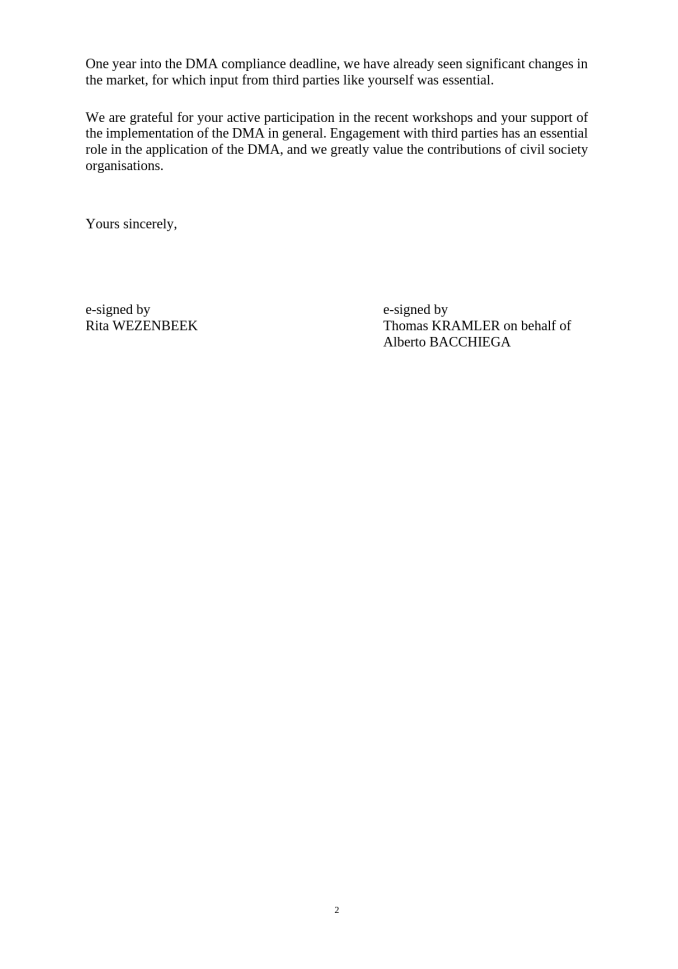 One year into the DMA compliance deadline, we have already seen significant changes in the market, for which input from third parties like yourself was essential.

We are grateful for your active participation in the recent workshops and your support of the implementation of the DMA in general. Engagement with third parties has an essential role in the application of the DMA, and we greatly value the contributions of civil society organisations.

Yours sincerely,

e-signed by
Rita WEZENBEEK

e-signed by
Thomas KRAMLER on behalf of
Alberto BACCHIEGA

2